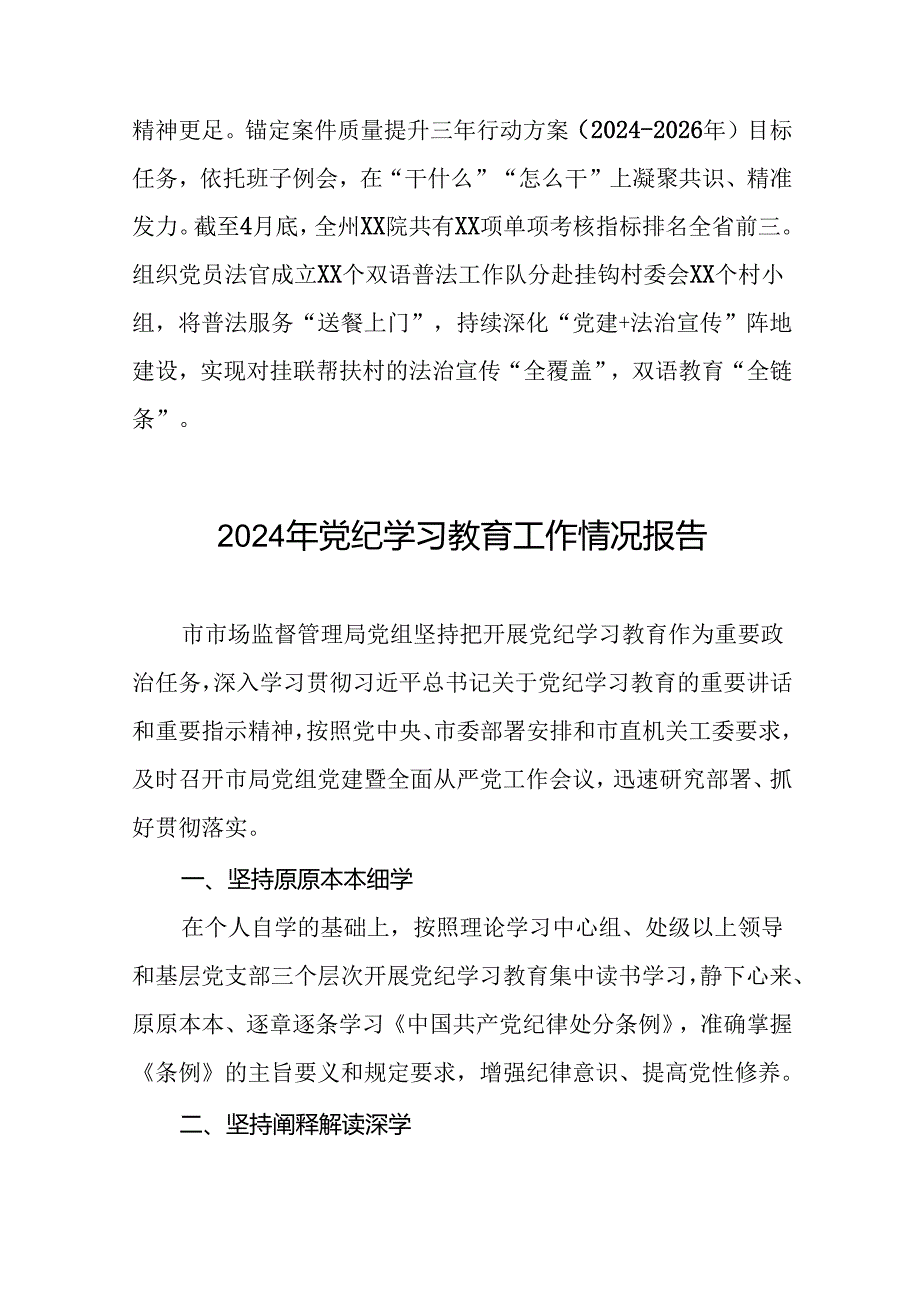 精神更足。锚定案件质量提升三年行动方案（2024-2026年）目标任务，依托班子例会，在“干什么”“怎么干”上凝聚共识、精准发力。截至4月底，全州XX院共有XX项单项考核指标排名全省前三。组织党员法官成立XX个双语普法工作队分赴挂钩村委会XX个村小组，将普法服务“送餐上门”，持续深化“党建+法治宣传”阵地建设，实现对挂联帮扶村的法治宣传“全覆盖”，双语教育“全链条”。

2024年党纪学习教育工作情况报告

市市场监督管理局党组坚持把开展党纪学习教育作为重要政治任务，深入学习贯彻习近平总书记关于党纪学习教育的重要讲话和重要指示精神，按照党中央、市委部署安排和市直机关工委要求，及时召开市局党组党建暨全面从严党工作会议，迅速研究部署、抓好贯彻落实。

一、坚持原原本本细学

在个人自学的基础上，按照理论学习中心组、处级以上领导和基层党支部三个层次开展党纪学习教育集中读书学习，静下心来、原原本本、逐章逐条学习《中国共产党纪律处分条例》，准确掌握《条例》的主旨要义和规定要求，增强纪律意识、提高党性修养。

二、坚持阐释解读深学